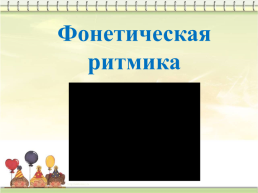 Фонетическая ритмика